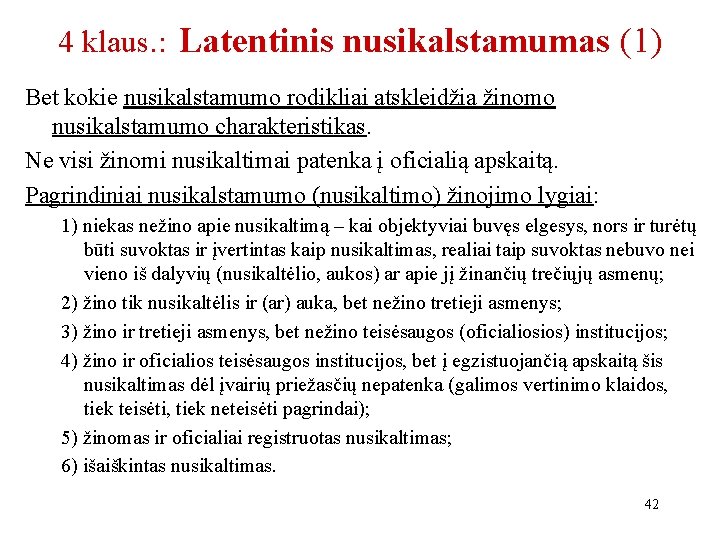 4 klaus.: Latentinis nusikalstamumas (1)

Bet kokie nusikalstamumo rodikliai atskleidžia žinomo nusikalstamumo charakteristikas.

Ne visi žinomi nusikaltimai patenka į oficialią apskaitą.

Pagrindiniai nusikalstamumo (nusikaltimo) žinojimo lygiai:

1) niekas nežino apie nusikaltimą – kai objektyviai buvęs elgesys, nors ir turėtų būti suvoktas ir įvertintas kaip nusikaltimas, realiai taip suvoktas nebuvo nei vieno iš dalyvių (nusikaltėlio, aukos) ar apie jį žinančių trečiųjų asmenų;

2) žino tik nusikaltėlis ir (ar) auka, bet nežino tretieji asmenys;

3) žino ir tretieji asmenys, bet nežino teisėsaugos (oficialiosios) institucijos;

4) žino ir oficialios teisėsaugos institucijos, bet į egzistuojančią apskaitą šis nusikaltimas dėl įvairių priežasčių nepatenka (galimos vertinimo klaidos, tiek teisėti, tiek neteisėti pagrindai);

5) žinomas ir oficialiai registruotas nusikaltimas;

6) išaiškintas nusikaltimas.

42